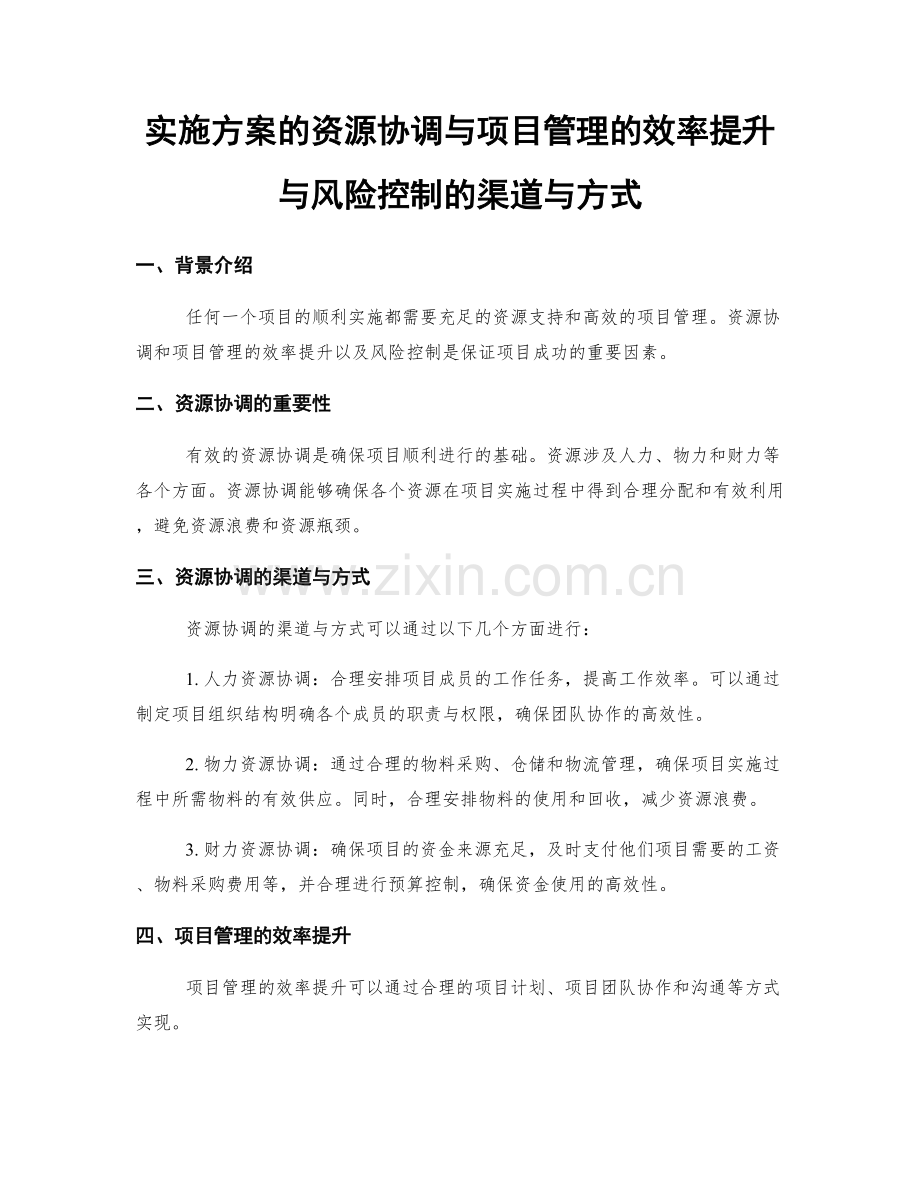 实施方案的资源协调与项目管理的效率提升与风险控制的渠道与方式

一、背景介绍

任何一个项目的顺利实施都需要充足的资源支持和高效的项目管理。资源协调和项目管理的效率提升以及风险控制是保证项目成功的重要因素。

二、资源协调的重要性

有效的资源协调是确保项目顺利进行的基础。资源涉及人力、物力和财力等各个方面。资源协调能够确保各个资源在项目实施过程中得到合理分配和有效利用，避免资源浪费和资源瓶颈。

三、资源协调的渠道与方式

www.zixin.com.cn

资源协调的渠道与方式可以通过以下几个方面进行：

1. 人力资源协调：合理安排项目成员的工作任务，提高工作效率。可以通过制定项目组织结构明确各个成员的职责与权限，确保团队协作的高效性。

2. 物力资源协调：通过合理的物料采购、仓储和物流管理，确保项目实施过程中所需物料的有效供应。同时，合理安排物料的使用和回收，减少资源浪费。

3. 财力资源协调：确保项目的资金来源充足，及时支付他们项目需要的工资、物料采购费用等，并合理进行预算控制，确保资金使用的高效性。

四、项目管理的效率提升

项目管理的效率提升可以通过合理的项目计划、项目团队协作和沟通等方式实现。